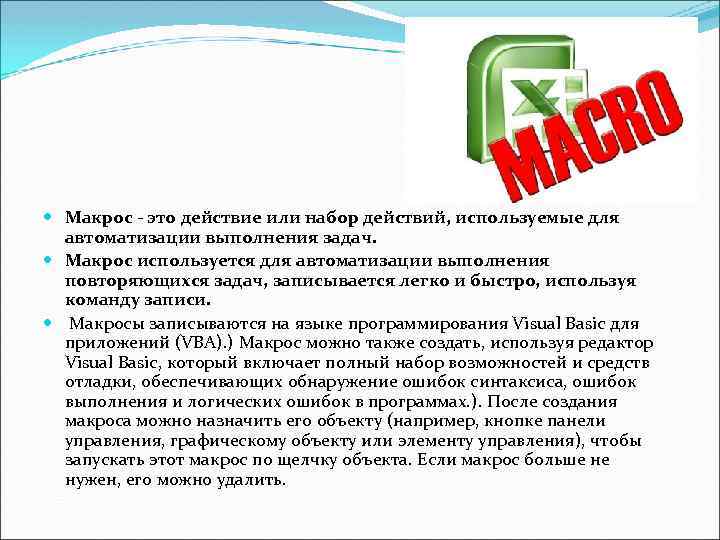 MACRO

Макрос - это действие или набор действий, используемые для автоматизации выполнения задач.

Макрос используется для автоматизации выполнения повторяющихся задач, записывается легко и быстро, используя команду записи.

Макросы записываются на языке программирования Visual Basic для приложений (VBA).) Макрос можно также создать, используя редактор Visual Basic, который включает полный набор возможностей и средств отладки, обеспечивающих обнаружение ошибок синтаксиса, ошибок выполнения и логических ошибок в программах.). После создания макроса можно назначить его объекту (например, кнопке панели управления, графическому объекту или элементу управления), чтобы запускать этот макрос по щелчку объекта. Если макрос больше не нужен, его можно удалить.